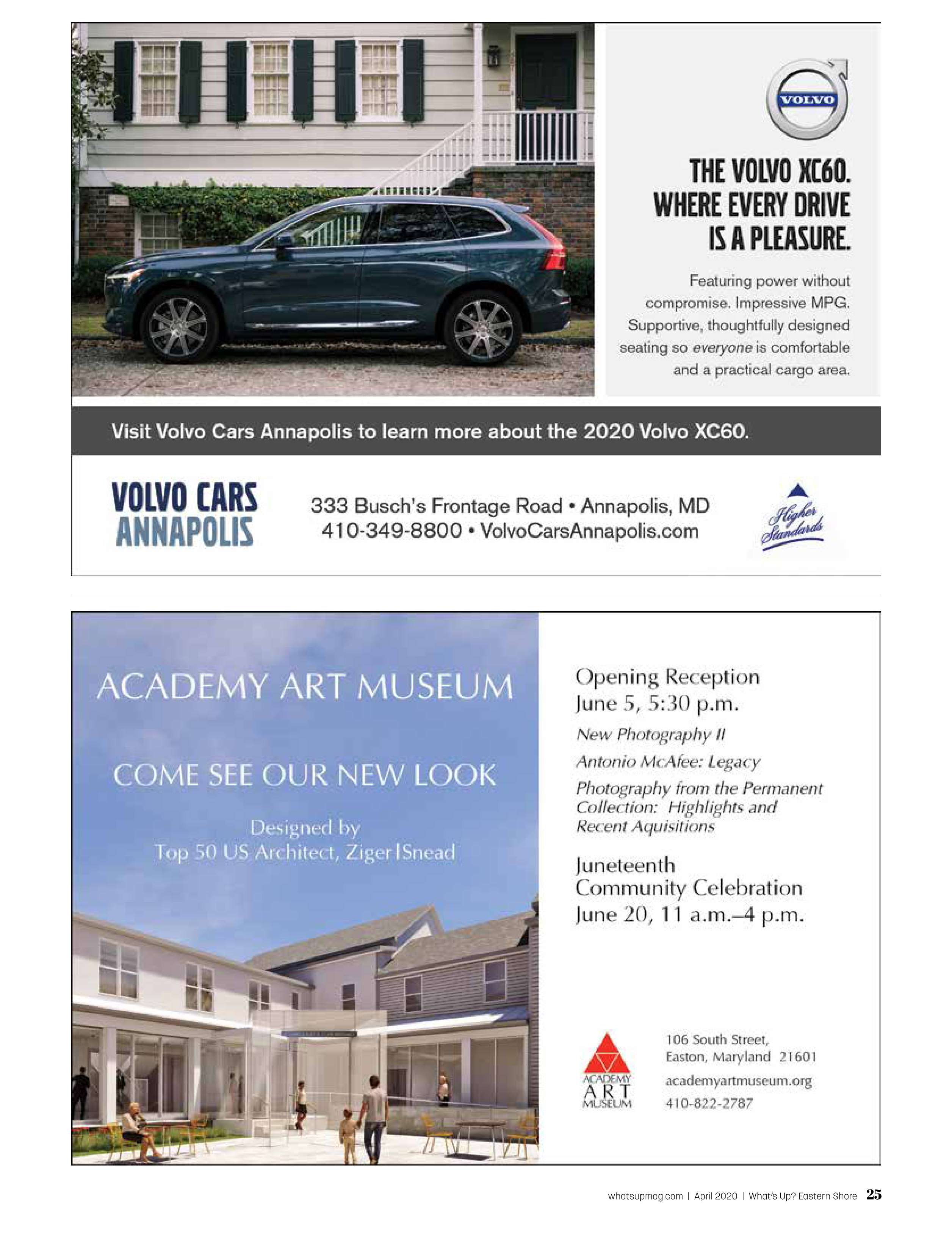 VOLVO

THE VOLVO XC60.
WHERE EVERY DRIVE
IS A PLEASURE.

Featuring power without compromise. Impressive MPG. Supportive, thoughtfully designed seating so everyone is comfortable and a practical cargo area.

Visit Volvo Cars Annapolis to learn more about the 2020 Volvo XC60.

VOLVO CARS
ANNAPOLIS

333 Busch's Frontage Road • Annapolis, MD
410-349-8800 • VolvoCarsAnnapolis.com

Higher Standards

ACADEMY ART MUSEUM

COME SEE OUR NEW LOOK

Designed by
Top 50 US Architect, Ziger|Snead

Opening Reception
June 5, 5:30 p.m.

New Photography II

Antonio McAfee: Legacy

Photography from the Permanent Collection: Highlights and Recent Aquisitions

Juneteenth
Community Celebration
June 20, 11 a.m.–4 p.m.

ACADEMY
ART
MUSEUM

106 South Street,
Easton, Maryland 21601
academyartmuseum.org
410-822-2787

whatsupmag.com | April 2020 | What's Up? Eastern Shore 25